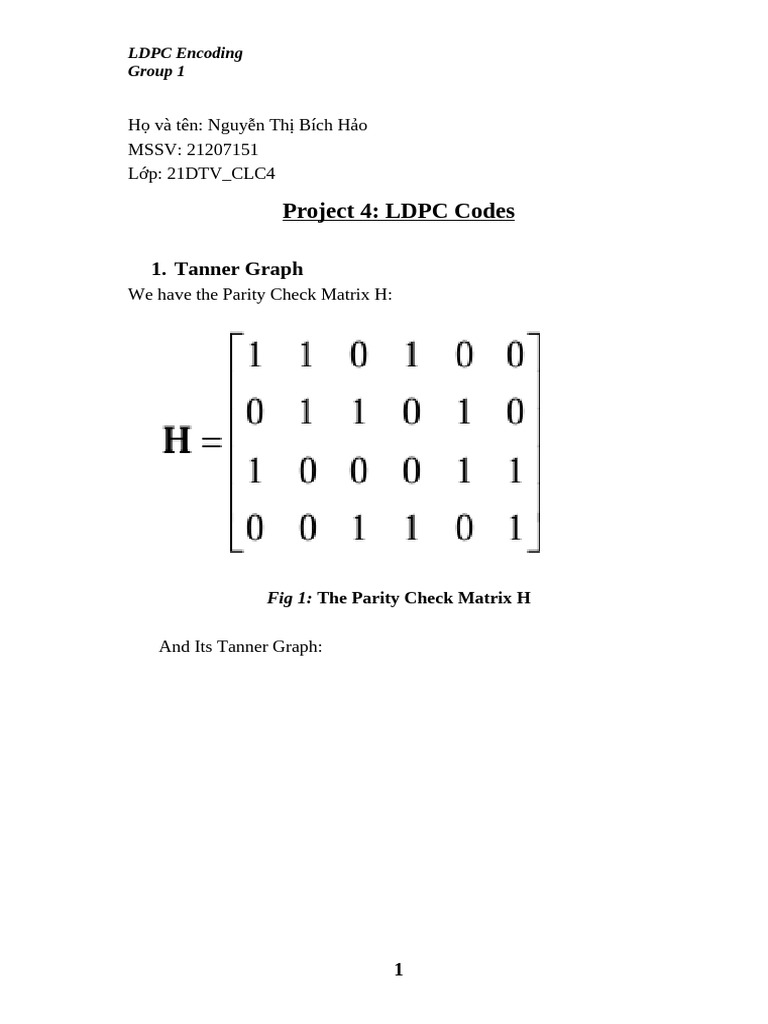 LDPC Encoding
Group 1

Họ và tên: Nguyễn Thị Bích Hảo
MSSV: 21207151
Lớp: 21DTV_CLC4

Project 4: LDPC Codes

1. Tanner Graph

We have the Parity Check Matrix H:

$\mathbf{H} = \begin{bmatrix} 1 & 1 & 0 & 1 & 0 & 0 \\ 0 & 1 & 1 & 0 & 1 & 0 \\ 1 & 0 & 0 & 0 & 1 & 1 \\ 0 & 0 & 1 & 1 & 0 & 1 \end{bmatrix}$

Fig 1: The Parity Check Matrix H

And Its Tanner Graph:

1